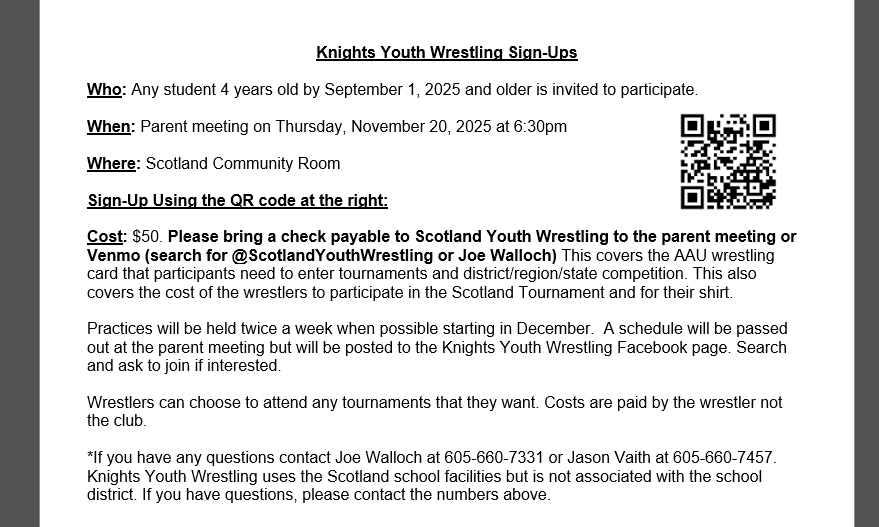 Knights Youth Wrestling Sign-Ups

Who: Any student 4 years old by September 1, 2025 and older is invited to participate.

When: Parent meeting on Thursday, November 20, 2025 at 6:30pm

Where: Scotland Community Room

Sign-Up Using the QR code at the right:

Cost: $50. Please bring a check payable to Scotland Youth Wrestling to the parent meeting or Venmo (search for @ScotlandYouthWrestling or Joe Walloch) This covers the AAU wrestling card that participants need to enter tournaments and district/region/state competition. This also covers the cost of the wrestlers to participate in the Scotland Tournament and for their shirt.

Practices will be held twice a week when possible starting in December. A schedule will be passed out at the parent meeting but will be posted to the Knights Youth Wrestling Facebook page. Search and ask to join if interested.

Wrestlers can choose to attend any tournaments that they want. Costs are paid by the wrestler not the club.

*If you have any questions contact Joe Walloch at 605-660-7331 or Jason Vaith at 605-660-7457. Knights Youth Wrestling uses the Scotland school facilities but is not associated with the school district. If you have questions, please contact the numbers above.